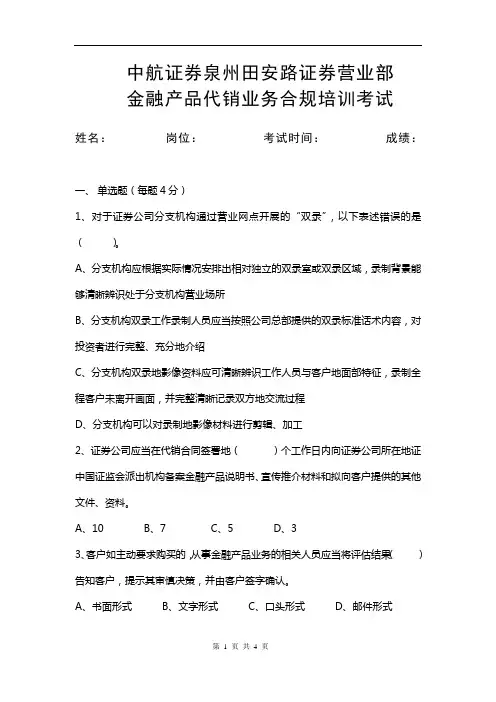 中航证券泉州田安路证券营业部
金融产品代销业务合规培训考试

姓名： 岗位： 考试时间： 成绩：

一、单选题（每题4分）

1、对于证券公司分支机构通过营业网点开展的“双录”，以下表述错误的是（ ）。

A、分支机构应根据实际情况安排出相对独立的双录室或双录区域，录制背景能够清晰辨识处于分支机构营业场所

B、分支机构双录工作录制人员应当按照公司总部提供的双录标准话术内容，对投资者进行完整、充分地介绍

C、分支机构双录地影像资料应可清晰辨识工作人员与客户地面部特征，录制全程客户未离开画面，并完整清晰记录双方地交流过程

D、分支机构可以对录制地影像材料进行剪辑、加工

2、证券公司应当在代销合同签署地（ ）个工作日内向证券公司所在地证中国证监会派出机构备案金融产品说明书、宣传推介材料和拟向客户提供的其他文件、资料。

A、10 B、7 C、5 D、3

3、客户如主动要求购买的，从事金融产品业务的相关人员应当将评估结果（ ）告知客户，提示其审慎决策，并由客户签字确认。

A、书面形式 B、文字形式 C、口头形式 D、邮件形式

第 1 页 共 4 页